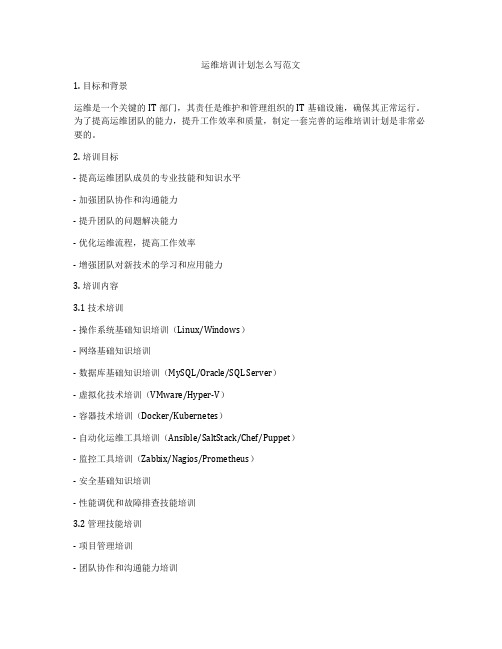 运维培训计划怎么写范文

1. 目标和背景

运维是一个关键的 IT 部门，其责任是维护和管理组织的 IT 基础设施，确保其正常运行。为了提高运维团队的能力，提升工作效率和质量，制定一套完善的运维培训计划是非常必要的。

2. 培训目标

- 提高运维团队成员的专业技能和知识水平

- 加强团队协作和沟通能力

- 提升团队的问题解决能力

- 优化运维流程，提高工作效率

- 增强团队对新技术的学习和应用能力

3. 培训内容

3.1 技术培训

- 操作系统基础知识培训（Linux/Windows）

- 网络基础知识培训

- 数据库基础知识培训（MySQL/Oracle/SQL Server）

- 虚拟化技术培训（VMware/Hyper-V）

- 容器技术培训（Docker/Kubernetes）

- 自动化运维工具培训（Ansible/SaltStack/Chef/Puppet）

- 监控工具培训（Zabbix/Nagios/Prometheus）

- 安全基础知识培训

- 性能调优和故障排查技能培训

3.2 管理技能培训

- 项目管理培训

- 团队协作和沟通能力培训